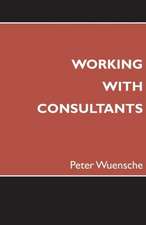 WORKING
WITH
CONSULTANTS

Peter Wuensche